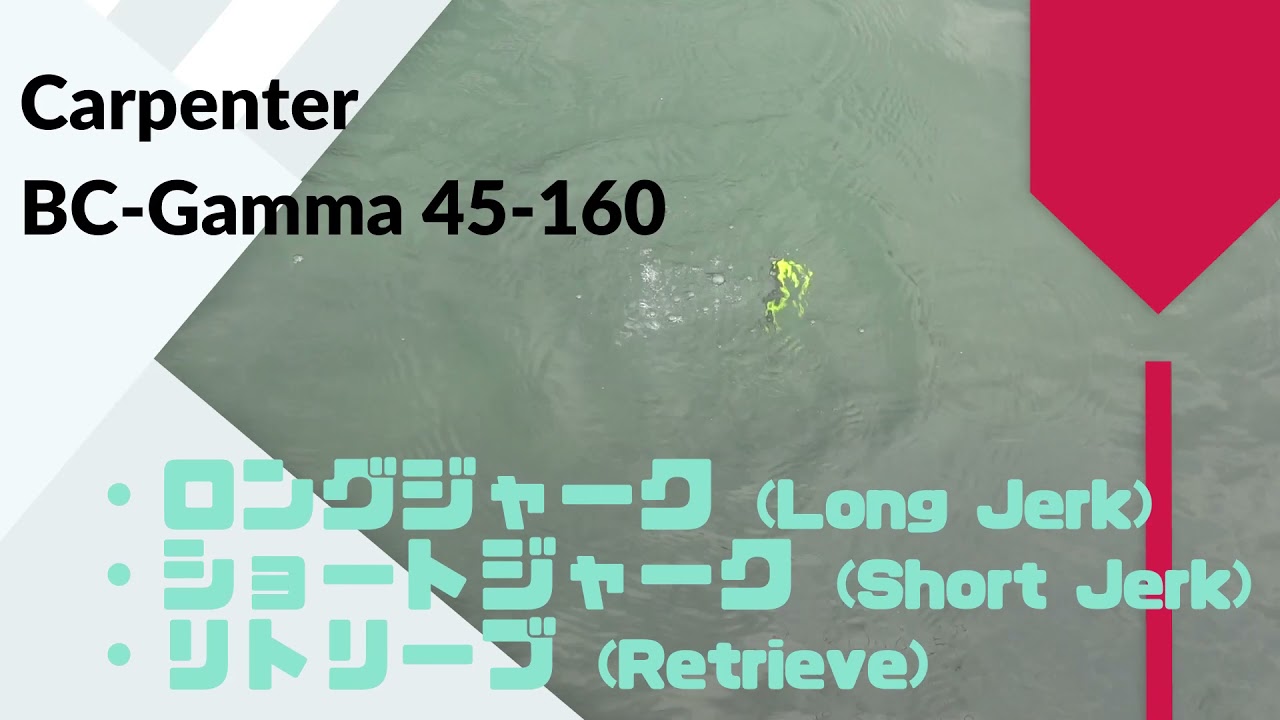 Carpenter
BC-Gamma 45-160

・ロングジャーク（Long Jerk）
・ショートジャーク（Short Jerk）
・リトリーブ（Retrieve）